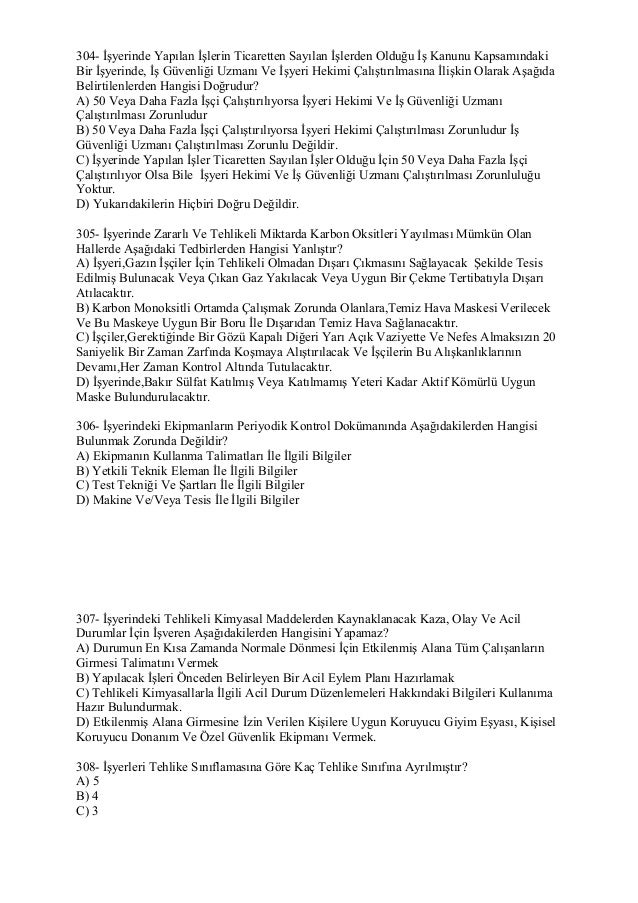 304- İşyerinde Yapılan İşlerin Ticaretten Sayılan İşlerden Olduğu İş Kanunu Kapsamındaki Bir İşyerinde, İş Güvenliği Uzmanı Ve İşyeri Hekimi Çalıştırılmasına İlişkin Olarak Aşağıda Belirtilenlerden Hangisi Doğrudur?
A) 50 Veya Daha Fazla İşçi Çalıştırılıyorsa İşyeri Hekimi Ve İş Güvenliği Uzmanı Çalıştırılması Zorunludur
B) 50 Veya Daha Fazla İşçi Çalıştırılıyorsa İşyeri Hekimi Çalıştırılması Zorunludur İş Güvenliği Uzmanı Çalıştırılması Zorunlu Değildir.
C) İşyerinde Yapılan İşler Ticaretten Sayılan İşler Olduğu İçin 50 Veya Daha Fazla İşçi Çalıştırılıyor Olsa Bile İşyeri Hekimi Ve İş Güvenliği Uzmanı Çalıştırılması Zorunluluğu Yoktur.
D) Yukarıdakilerin Hiçbiri Doğru Değildir.

305- İşyerinde Zararlı Ve Tehlikeli Miktarda Karbon Oksitleri Yayılması Mümkün Olan Hallerde Aşağıdaki Tedbirlerden Hangisi Yanlıştır?
A) İşyeri,Gazın İşçiler İçin Tehlikeli Olmadan Dışarı Çıkmasını Sağlayacak Şekilde Tesis Edilmiş Bulunacak Veya Çıkan Gaz Yakılacak Veya Uygun Bir Çekme Tertibatıyla Dışarı Atılacaktır.
B) Karbon Monoksitli Ortamda Çalışmak Zorunda Olanlara,Temiz Hava Maskesi Verilecek Ve Bu Maskeye Uygun Bir Boru İle Dışarıdan Temiz Hava Sağlanacaktır.
C) İşçiler,Gerektiğinde Bir Gözü Kapalı Diğeri Yarı Açık Vaziyette Ve Nefes Almaksızın 20 Saniyelik Bir Zaman Zarfında Koşmaya Alıştırılacak Ve İşçilerin Bu Alışkanlıklarının Devamı,Her Zaman Kontrol Altında Tutulacaktır.
D) İşyerinde,Bakır Sülfat Katılmış Veya Katılmamış Yeteri Kadar Aktif Kömürlü Uygun Maske Bulundurulacaktır.

306- İşyerindeki Ekipmanların Periyodik Kontrol Dokümanında Aşağıdakilerden Hangisi Bulunmak Zorunda Değildir?
A) Ekipmanın Kullanma Talimatları İle İlgili Bilgiler
B) Yetkili Teknik Eleman İle İlgili Bilgiler
C) Test Tekniği Ve Şartları İle İlgili Bilgiler
D) Makine Ve/Veya Tesis İle İlgili Bilgiler

307- İşyerindeki Tehlikeli Kimyasal Maddelerden Kaynaklanacak Kaza, Olay Ve Acil Durumlar İçin İşveren Aşağıdakilerden Hangisini Yapamaz?
A) Durumun En Kısa Zamanda Normale Dönmesi İçin Etkilenmiş Alana Tüm Çalışanların Girmesi Talimatını Vermek
B) Yapılacak İşleri Önceden Belirleyen Bir Acil Eylem Planı Hazırlamak
C) Tehlikeli Kimyasallarla İlgili Acil Durum Düzenlemeleri Hakkındaki Bilgileri Kullanıma Hazır Bulundurmak.
D) Etkilenmiş Alana Girmesine İzin Verilen Kişilere Uygun Koruyucu Giyim Eşyası, Kişisel Koruyucu Donanım Ve Özel Güvenlik Ekipmanı Vermek.

308- İşyerleri Tehlike Sınıflamasına Göre Kaç Tehlike Sınıfına Ayrılmıştır?
A) 5
B) 4
C) 3